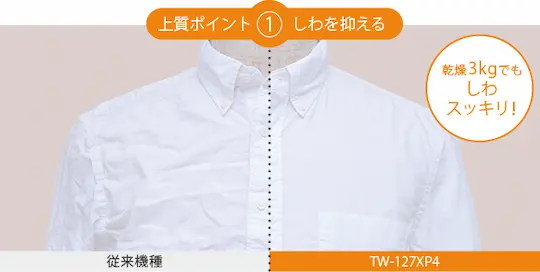 上質ポイント ① しわを抑える

乾燥3kgでも
しわ
スッキリ!

従来機種

TW-127XP4